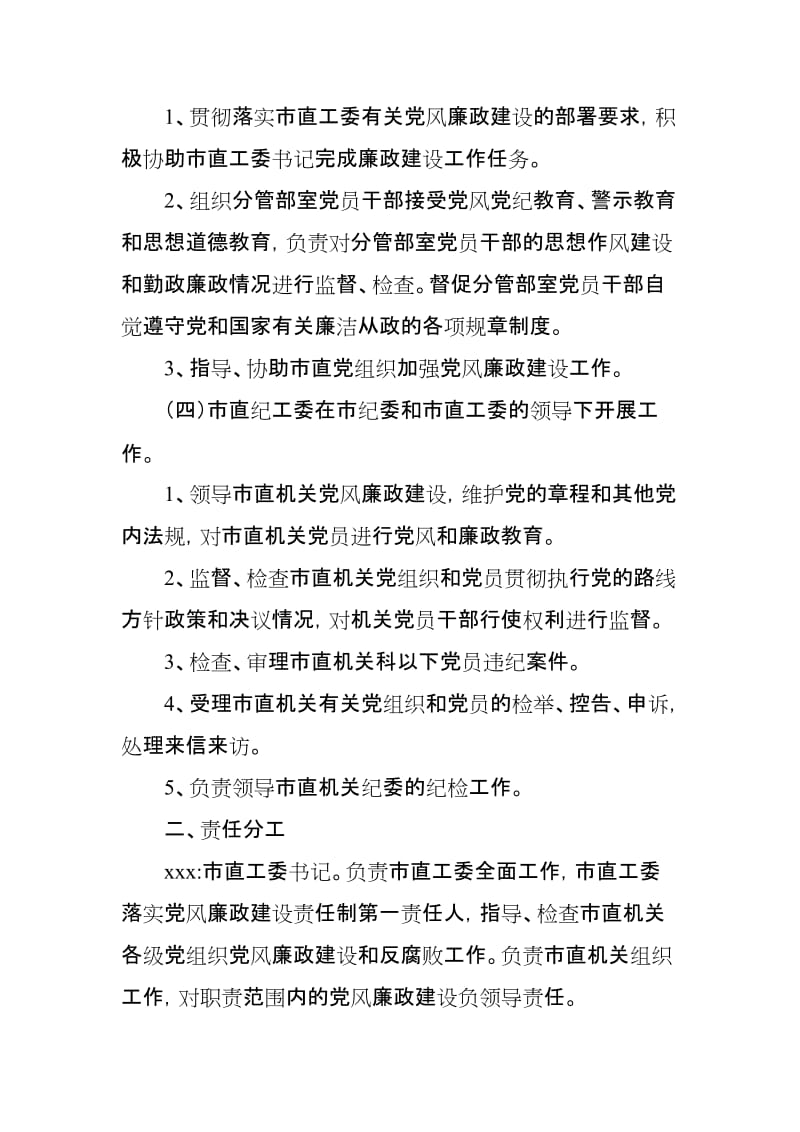 1、贯彻落实市直工委有关党风廉政建设的部署要求，积极协助市直工委书记完成廉政建设工作任务。

2、组织分管部室党员干部接受党风党纪教育、警示教育和思想道德教育，负责对分管部室党员干部的思想作风建设和勤政廉政情况进行监督、检查。督促分管部室党员干部自觉遵守党和国家有关廉洁从政的各项规章制度。

3、指导、协助市直党组织加强党风廉政建设工作。

（四）市直纪工委在市纪委和市直工委的领导下开展工作。

1、领导市直机关党风廉政建设，维护党的章程和其他党内法规，对市直机关党员进行党风和廉政教育。

2、监督、检查市直机关党组织和党员贯彻执行党的路线方针政策和决议情况，对机关党员干部行使权利进行监督。

3、检查、审理市直机关科以下党员违纪案件。

4、受理市直机关有关党组织和党员的检举、控告、申诉，处理来信来访。

5、负责领导市直机关纪委的纪检工作。

二、责任分工

xxx:市直工委书记。负责市直工委全面工作，市直工委落实党风廉政建设责任制第一责任人，指导、检查市直机关各级党组织党风廉政建设和反腐败工作。负责市直机关组织工作，对职责范围内的党风廉政建设负领导责任。